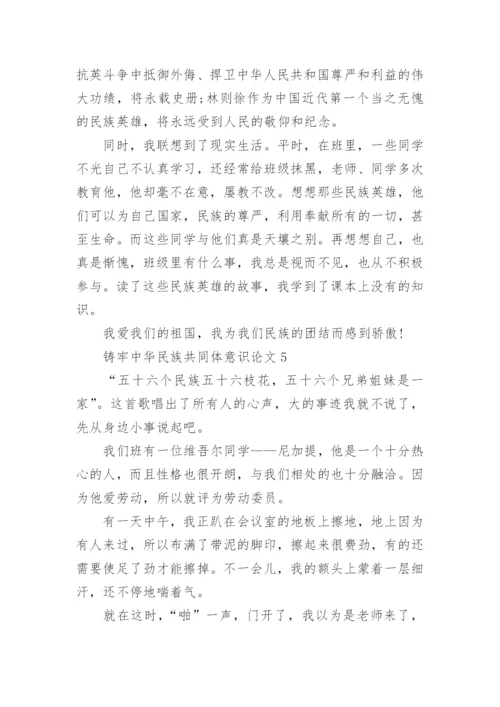 抗英斗争中抵御外侮、捍卫中华人民共和国尊严和利益的伟大功绩，将永载史册；林则徐作为中国近代第一个当之无愧的民族英雄，将永远受到人民的敬仰和纪念。

同时，我联想到了现实生活。平时，在班里，一些同学不光自己不认真学习，还经常给班级抹黑，老师、同学多次教育他，他却毫不在意，屡教不改。想想那些民族英雄，他们可以为自己国家，民族的尊严，利用奉献所有的一切，甚至生命。而这些同学与他们真是天壤之别。再想想自己，也真是惭愧，班级里有什么事，我总是视而不见，也从不积极参与。读了这些民族英雄的故事，我学到了课本上没有的知识。

我爱我们的祖国，我为我们民族的团结而感到骄傲！

铸牢中华民族共同体意识论文 5

“五十六个民族五十六枝花，五十六个兄弟姐妹是一家”。这首歌唱出了所有人的心声，大的事迹我就不说了，先从身边小事说起吧。

我们班有一位维吾尔同学——尼加提，他是一个十分热心的人，而且性格也很开朗，与我们相处的也十分融洽。因为他爱劳动，所以就评为劳动委员。

有一天中午，我正趴在会议室的地板上擦地，地上因为有人来过，所以布满了带泥的脚印，擦起来很费劲，有的还需要使足了劲才能擦掉。不一会儿，我的额头上蒙着一层细汗，还不停地喘着气。

就在这时，“啪”一声，门开了，我以为是老师来了，